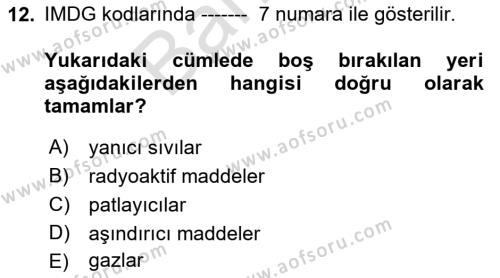 12. IMDG kodlarında ------- 7 numara ile gösterilir.

Yukarıdaki cümlede boş bırakılan yeri aşağıdakilerden hangisi doğru olarak tamamlar?

A) yanıcı sıvılar
B) radyoaktif maddeler
C) patlayıcılar
D) aşındırıcı maddeler
E) gazlar

www.aofsoru.com www.aofsoru.com www.aofsoru.com www.aofsoru.com www.aofsoru.com www.aofsoru.com